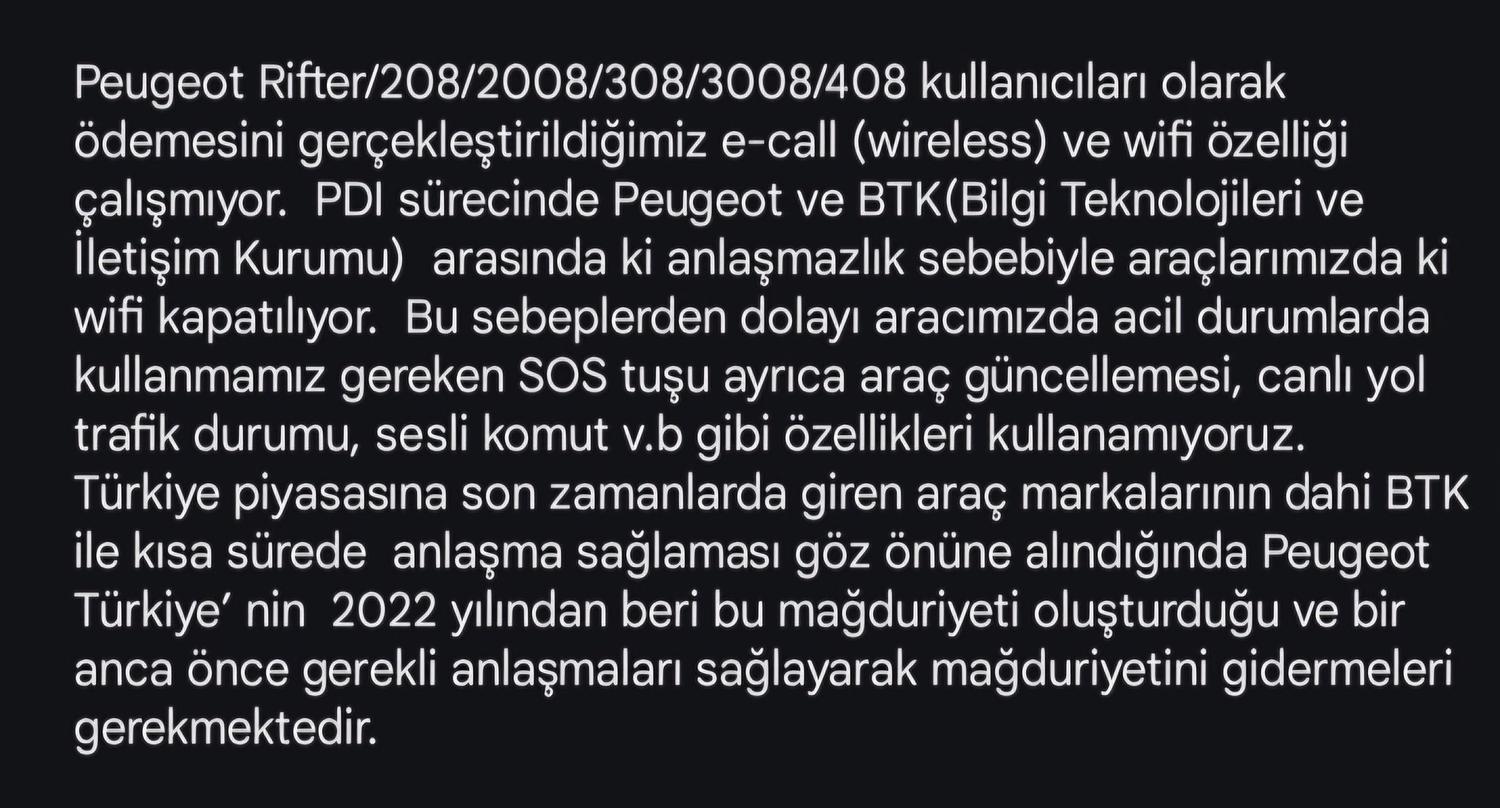 Peugeot Rifter/208/2008/308/3008/408 kullanıcıları olarak ödemesini gerçekleştirildiğimiz e-call (wireless) ve wifi özelliği çalışmıyor.  PDI sürecinde Peugeot ve BTK(Bilgi Teknolojileri ve İletişim Kurumu)  arasında ki anlaşmazlık sebebiyle araçlarımızda ki wifi kapatılıyor.  Bu sebeplerden dolayı aracımızda acil durumlarda kullanmamız gereken SOS tuşu ayrıca araç güncellemesi, canlı yol trafik durumu, sesli komut v.b gibi özellikleri kullanamıyoruz. Türkiye piyasasına son zamanlarda giren araç markalarının dahi BTK ile kısa sürede  anlaşma sağlaması göz önüne alındığında Peugeot Türkiye' nin  2022 yılından beri bu mağduriyeti oluşturduğu ve bir anca önce gerekli anlaşmaları sağlayarak mağduriyetini gidermeleri gerekmektedir.